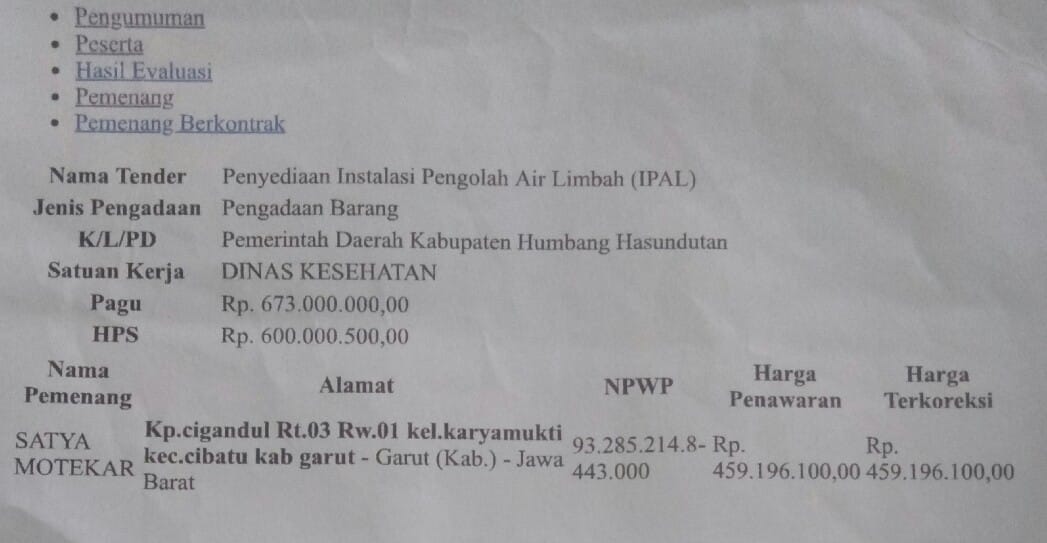 • Pengumuman
• Peserta
• Hasil Evaluasi
• Pemenang
• Pemenang Berkontrak

Nama Tender Penyediaan Instalasi Pengolah Air Limbah (IPAL)
Jenis Pengadaan Pengadaan Barang
K/L/PD Pemerintah Daerah Kabupaten Humbang Hasundutan
Satuan Kerja DINAS KESEHATAN
Pagu Rp. 673.000.000,00
HPS Rp. 600.000.500,00

| Nama Pemenang | Alamat | NPWP | Harga Penawaran | Harga Terkoreksi |
|---|---|---|---|---|
| SATYA MOTEKAR | Kp.cigandul Rt.03 Rw.01 kel.karyamukti kec.cibatu kab garut - Garut (Kab.) - Jawa Barat | 93.285.214.8-443.000 | Rp. 459.196.100,00 | Rp. 459.196.100,00 |